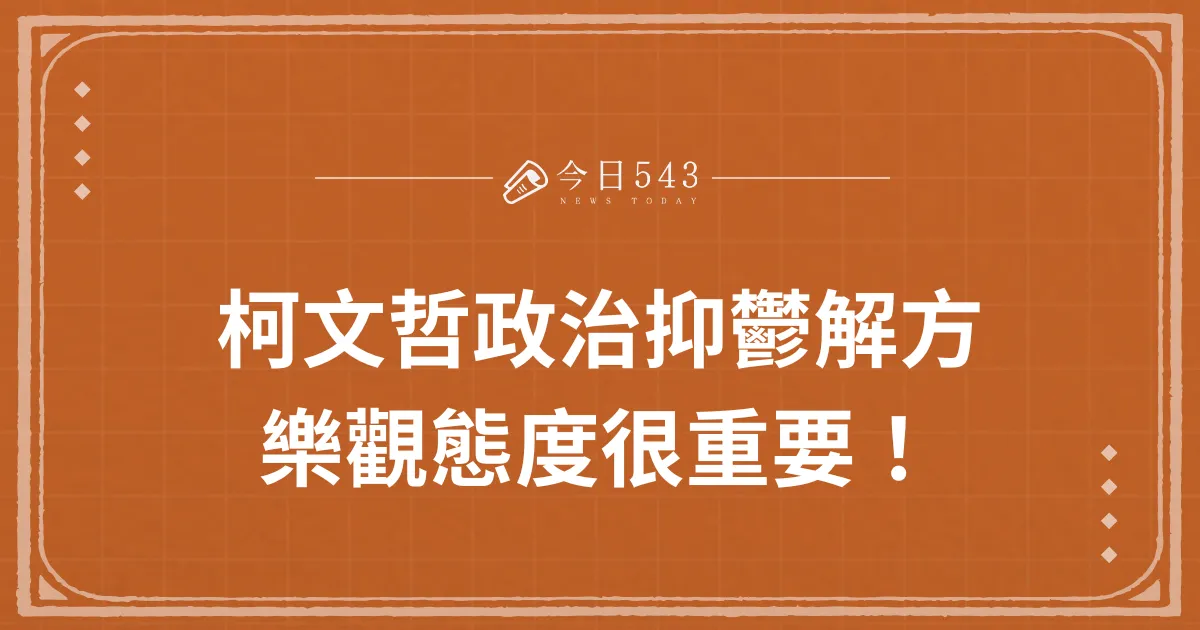 今日543
NEWS TODAY

柯文哲政治抑鬱解方
樂觀態度很重要！